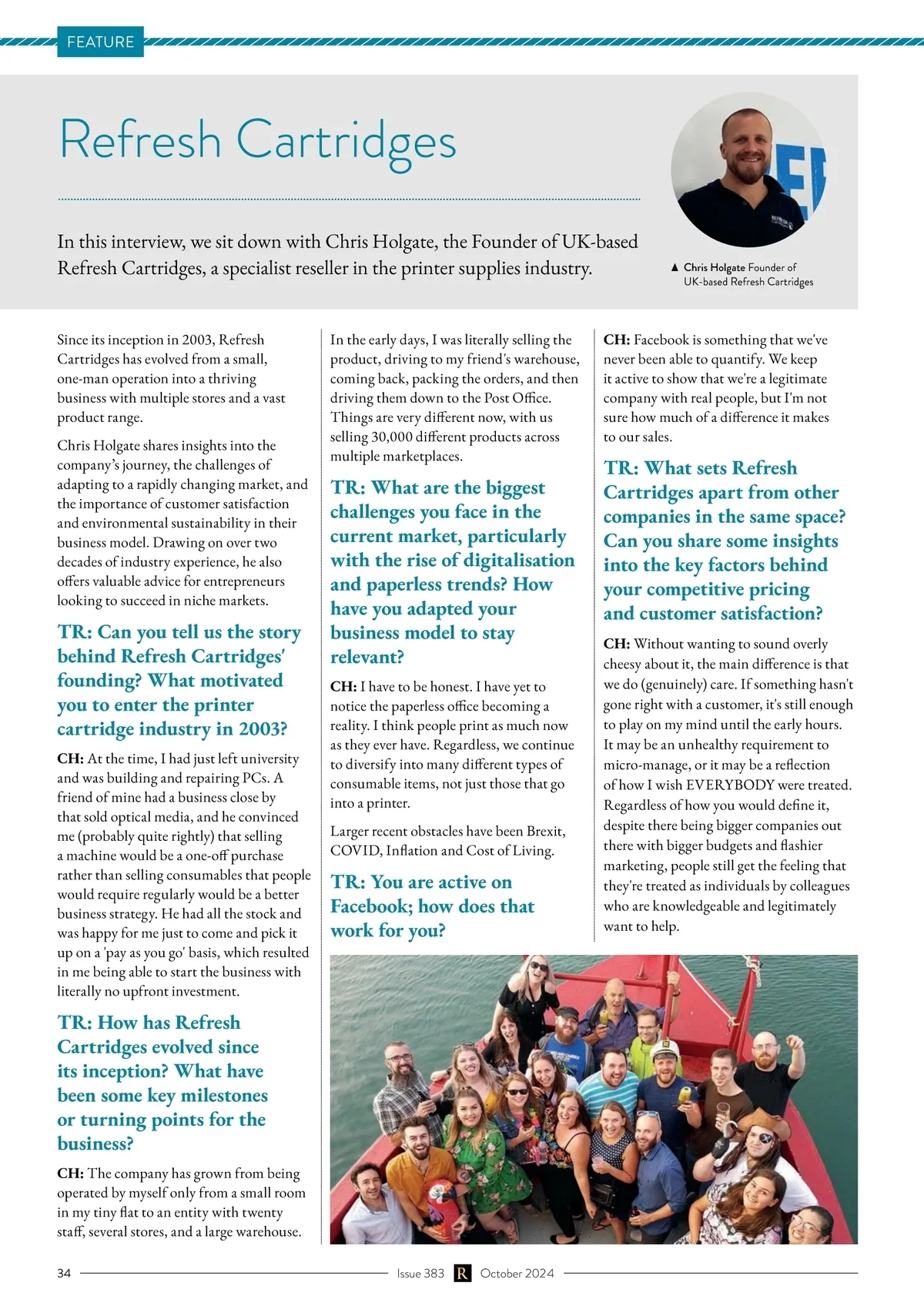 FEATURE

Refresh Cartridges

In this interview, we sit down with Chris Holgate, the Founder of UK-based Refresh Cartridges, a specialist reseller in the printer supplies industry.

▲ Chris Holgate Founder of UK-based Refresh Cartridges

Since its inception in 2003, Refresh Cartridges has evolved from a small, one-man operation into a thriving business with multiple stores and a vast product range.

Chris Holgate shares insights into the company's journey, the challenges of adapting to a rapidly changing market, and the importance of customer satisfaction and environmental sustainability in their business model. Drawing on over two decades of industry experience, he also offers valuable advice for entrepreneurs looking to succeed in niche markets.

TR: Can you tell us the story behind Refresh Cartridges' founding? What motivated you to enter the printer cartridge industry in 2003?

CH: At the time, I had just left university and was building and repairing PCs. A friend of mine had a business close by that sold optical media, and he convinced me (probably quite rightly) that selling a machine would be a one-off purchase rather than selling consumables that people would require regularly would be a better business strategy. He had all the stock and was happy for me just to come and pick it up on a 'pay as you go' basis, which resulted in me being able to start the business with literally no upfront investment.

TR: How has Refresh Cartridges evolved since its inception? What have been some key milestones or turning points for the business?

CH: The company has grown from being operated by myself only from a small room in my tiny flat to an entity with twenty staff, several stores, and a large warehouse.

In the early days, I was literally selling the product, driving to my friend's warehouse, coming back, packing the orders, and then driving them down to the Post Office. Things are very different now, with us selling 30,000 different products across multiple marketplaces.

TR: What are the biggest challenges you face in the current market, particularly with the rise of digitalisation and paperless trends? How have you adapted your business model to stay relevant?

CH: I have to be honest. I have yet to notice the paperless office becoming a reality. I think people print as much now as they ever have. Regardless, we continue to diversify into many different types of consumable items, not just those that go into a printer.

Larger recent obstacles have been Brexit, COVID, Inflation and Cost of Living.

TR: You are active on Facebook; how does that work for you?

CH: Facebook is something that we've never been able to quantify. We keep it active to show that we're a legitimate company with real people, but I'm not sure how much of a difference it makes to our sales.

TR: What sets Refresh Cartridges apart from other companies in the same space? Can you share some insights into the key factors behind your competitive pricing and customer satisfaction?

CH: Without wanting to sound overly cheesy about it, the main difference is that we do (genuinely) care. If something hasn't gone right with a customer, it's still enough to play on my mind until the early hours. It may be an unhealthy requirement to micro-manage, or it may be a reflection of how I wish EVERYBODY were treated. Regardless of how you would define it, despite there being bigger companies out there with bigger budgets and flashier marketing, people still get the feeling that they're treated as individuals by colleagues who are knowledgeable and legitimately want to help.

34 Issue 383 R October 2024